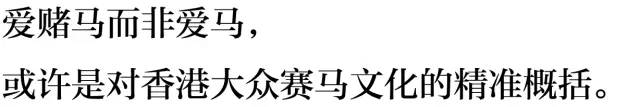 爱赌马而非爱马，

或许是对香港大众赛马文化的精准概括。